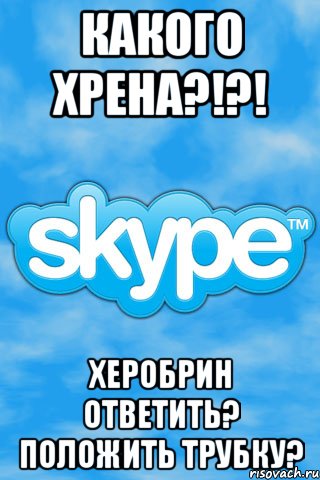 КАКОГО ХРЕНА?!?!

skype™

ХЕРОБРИН
ОТВЕТИТЬ?
ПОЛОЖИТЬ ТРУБКУ?

risovach.ru